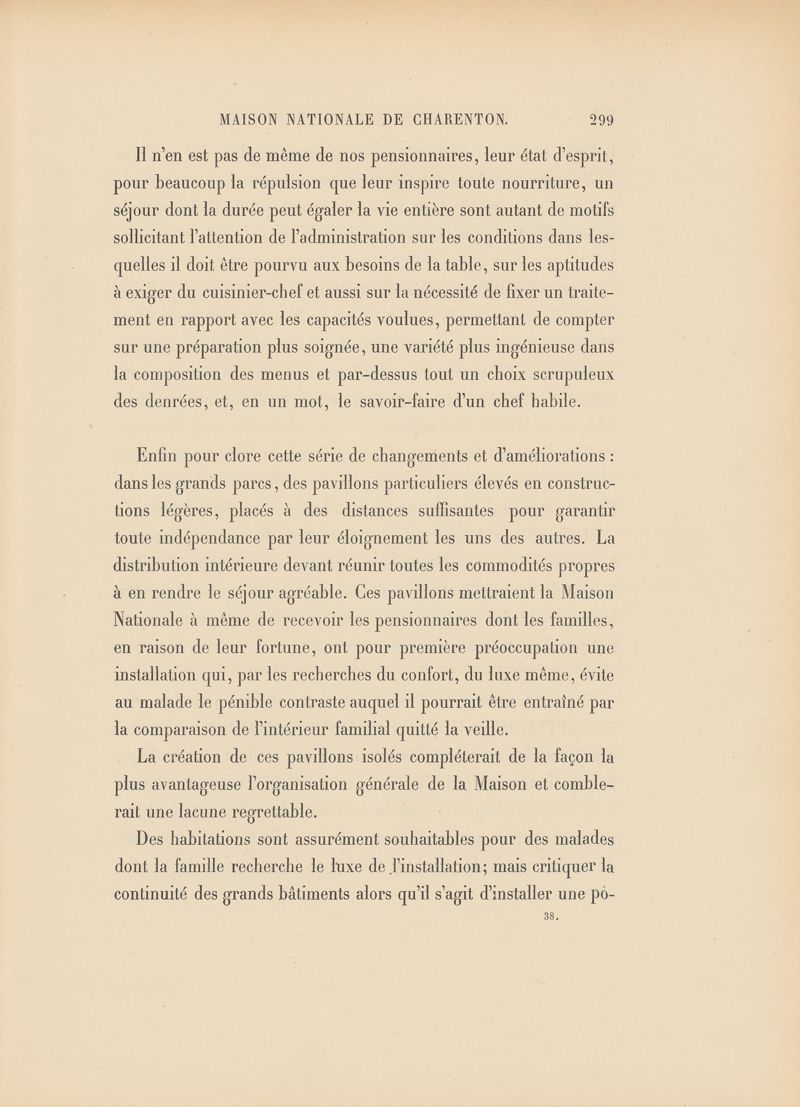 MAISON NATIONALE DE CHARENTON. 299

Il n'en est pas de même de nos pensionnaires, leur état d'esprit, pour beaucoup la répulsion que leur inspire toute nourriture, un séjour dont la durée peut égaler la vie entière sont autant de motifs sollicitant l'attention de l'administration sur les conditions dans lesquelles il doit être pourvu aux besoins de la table, sur les aptitudes à exiger du cuisinier-chef et aussi sur la nécessité de fixer un traitement en rapport avec les capacités voulues, permettant de compter sur une préparation plus soignée, une variété plus ingénieuse dans la composition des menus et par-dessus tout un choix scrupuleux des denrées, et, en un mot, le savoir-faire d'un chef habile.

Enfin pour clore cette série de changements et d'améliorations : dans les grands parcs, des pavillons particuliers élevés en constructions légères, placés à des distances suffisantes pour garantir toute indépendance par leur éloignement les uns des autres. La distribution intérieure devant réunir toutes les commodités propres à en rendre le séjour agréable. Ces pavillons mettraient la Maison Nationale à même de recevoir les pensionnaires dont les familles, en raison de leur fortune, ont pour première préoccupation une installation qui, par les recherches du confort, du luxe même, évite au malade le pénible contraste auquel il pourrait être entraîné par la comparaison de l'intérieur familial quitté la veille.

La création de ces pavillons isolés compléterait de la façon la plus avantageuse l'organisation générale de la Maison et comblerait une lacune regrettable.

Des habitations sont assurément souhaitables pour des malades dont la famille recherche le luxe de l'installation; mais critiquer la continuité des grands bâtiments alors qu'il s'agit d'installer une po-

38.